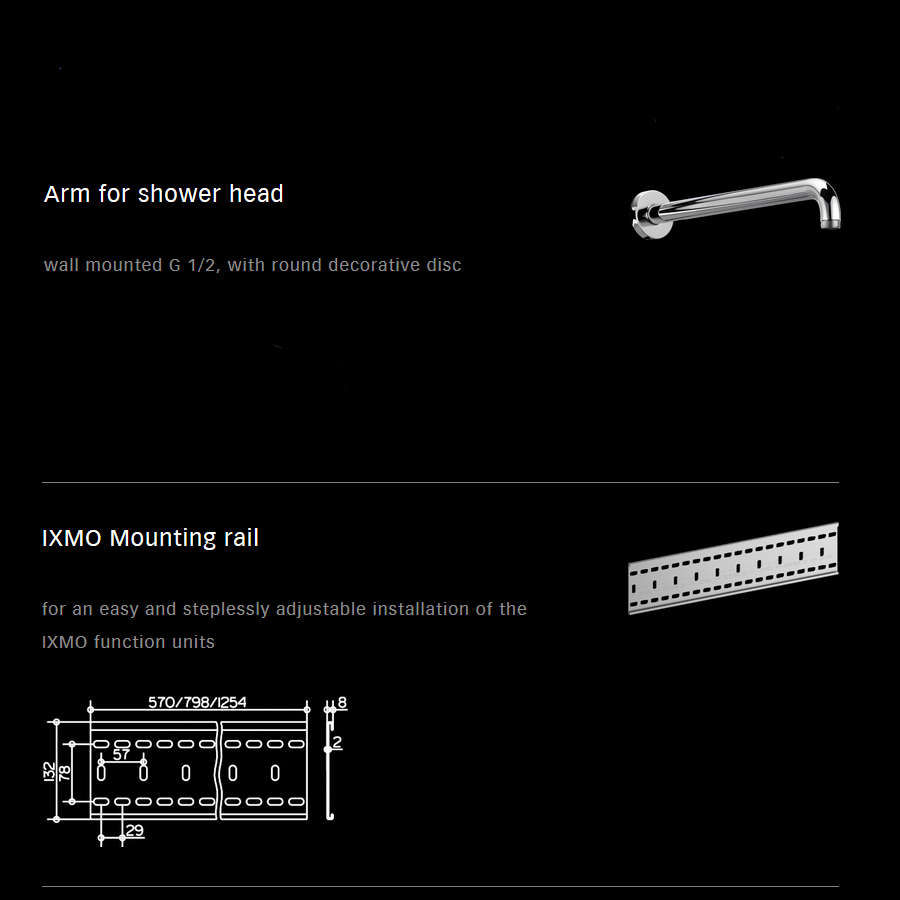 Arm for shower head

wall mounted G 1/2, with round decorative disc

IXMO Mounting rail

for an easy and steplessly adjustable installation of the IXMO function units

570/798/1254
8
2
57
132
78
29